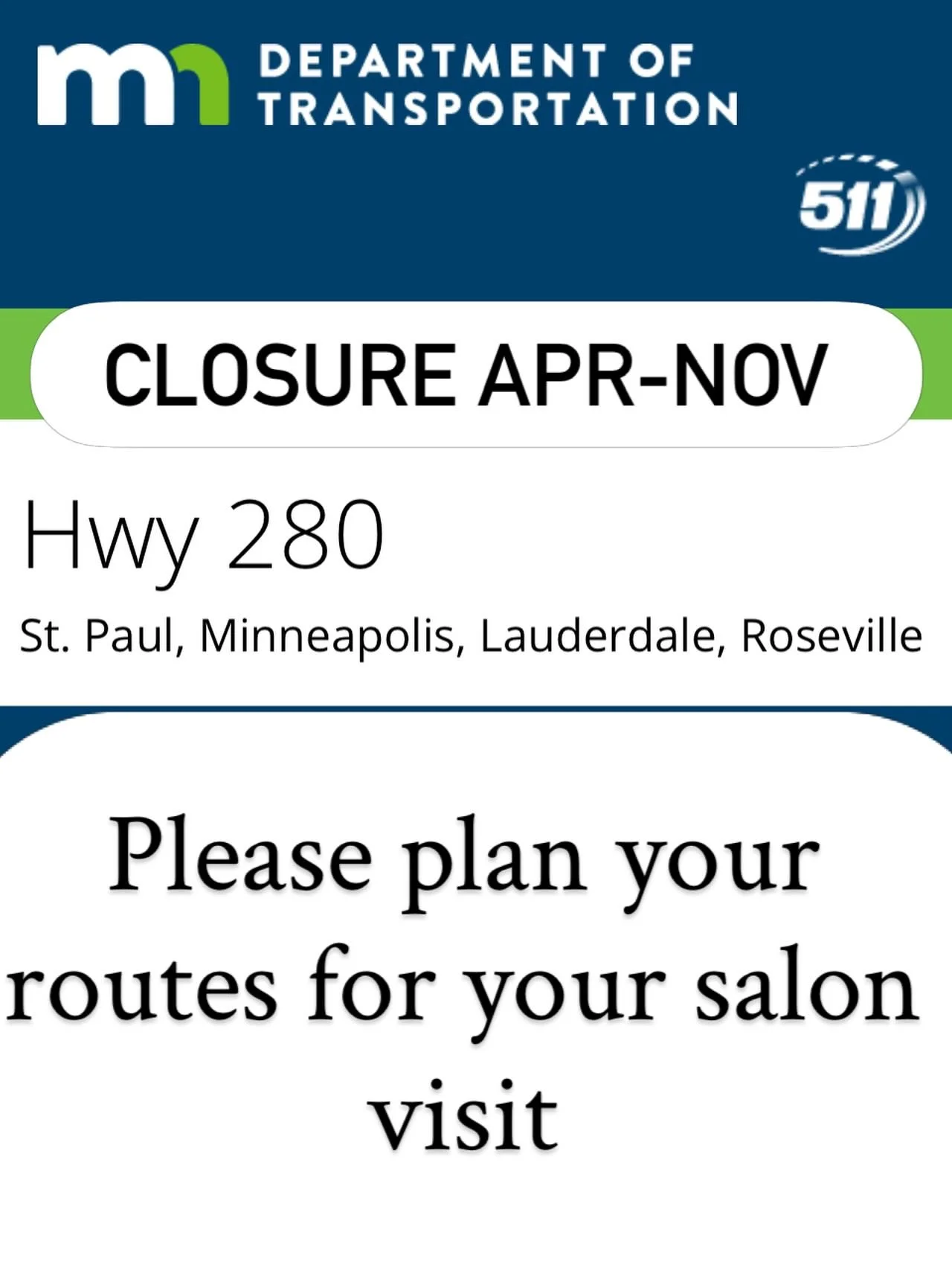 mn DEPARTMENT OF TRANSPORTATION

511

CLOSURE APR-NOV

Hwy 280

St. Paul, Minneapolis, Lauderdale, Roseville

Please plan your routes for your salon visit